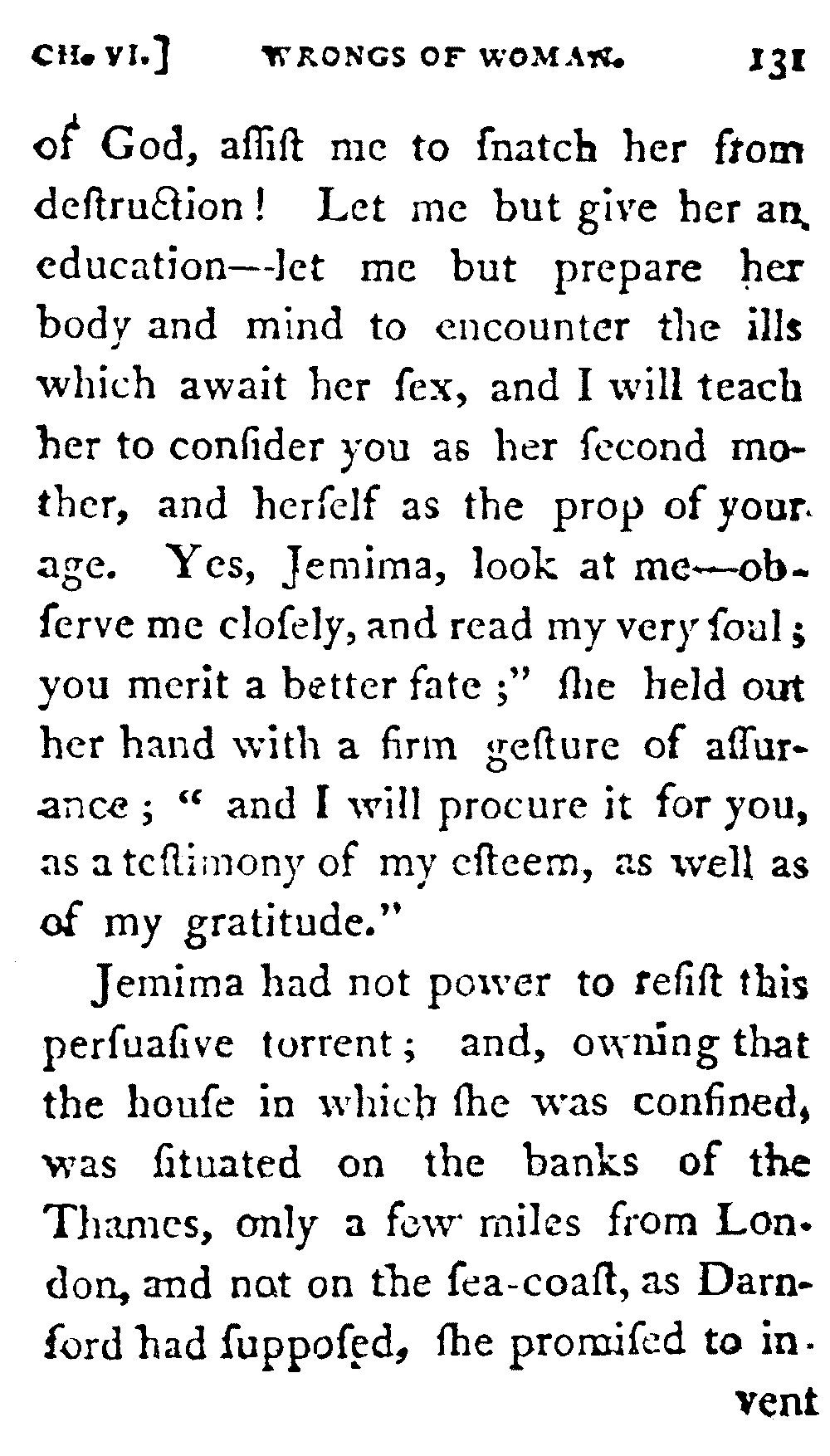 CH. VI.] WRONGS OF WOMAN. 131

of God, aſſiſt me to ſnatch her from deſtruction! Let me but give her an education—let me but prepare her body and mind to encounter the ills which await her ſex, and I will teach her to conſider you as her ſecond mother, and herſelf as the prop of your age. Yes, Jemima, look at me—obſerve me cloſely, and read my very ſoul; you merit a better fate;" ſhe held out her hand with a firm geſture of aſſurance; " and I will procure it for you, as a teſtimony of my eſteem, as well as of my gratitude."

Jemima had not power to reſiſt this perſuaſive torrent; and, owning that the houſe in which ſhe was confined, was ſituated on the banks of the Thames, only a few miles from London, and not on the ſea-coaſt, as Darnford had ſuppoſed, ſhe promiſed to in-

vent